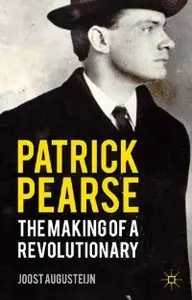 PATRICK PEARSE

THE MAKING OF A REVOLUTIONARY

JOOST AUGUSTEIJN